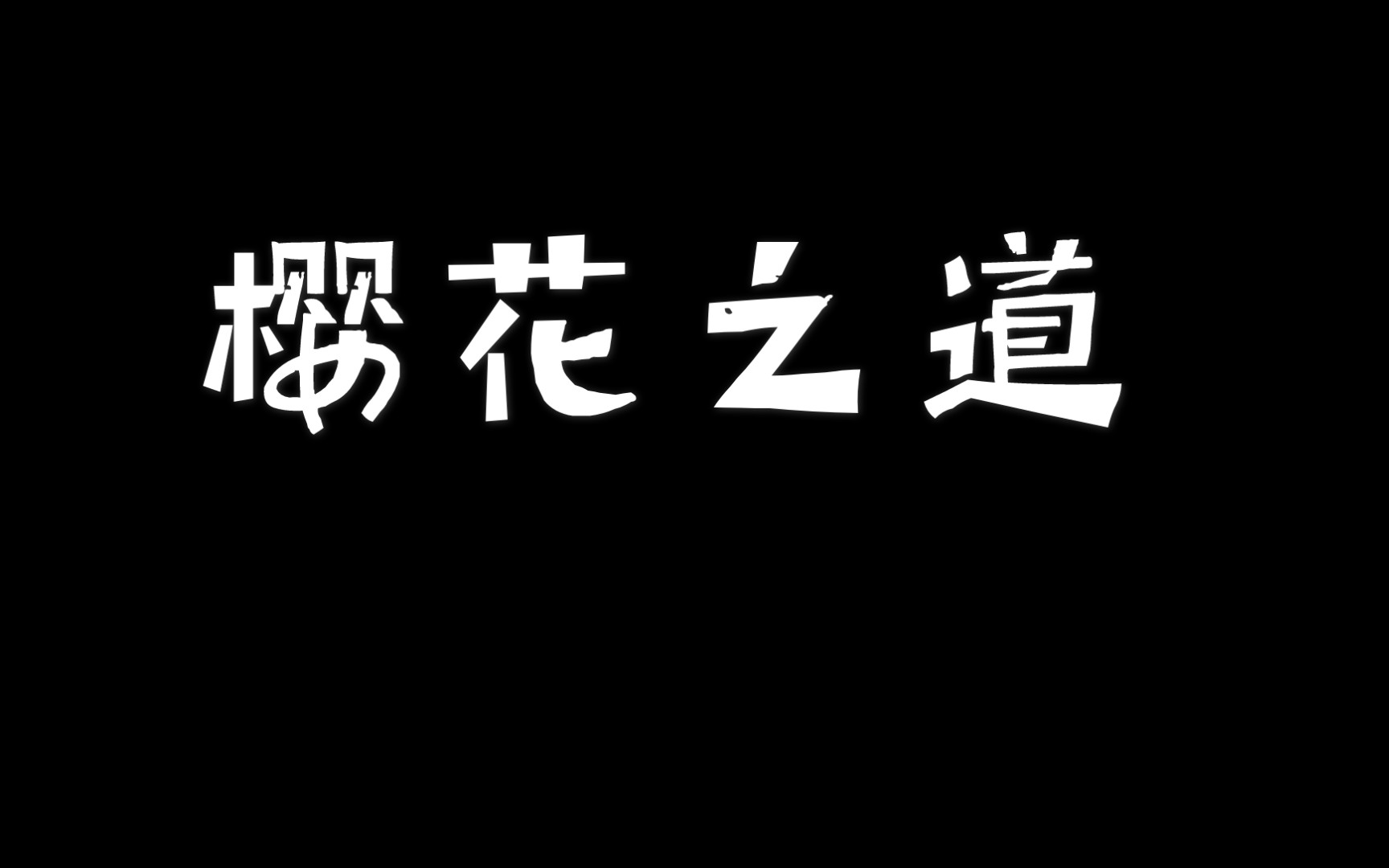 樱花之道